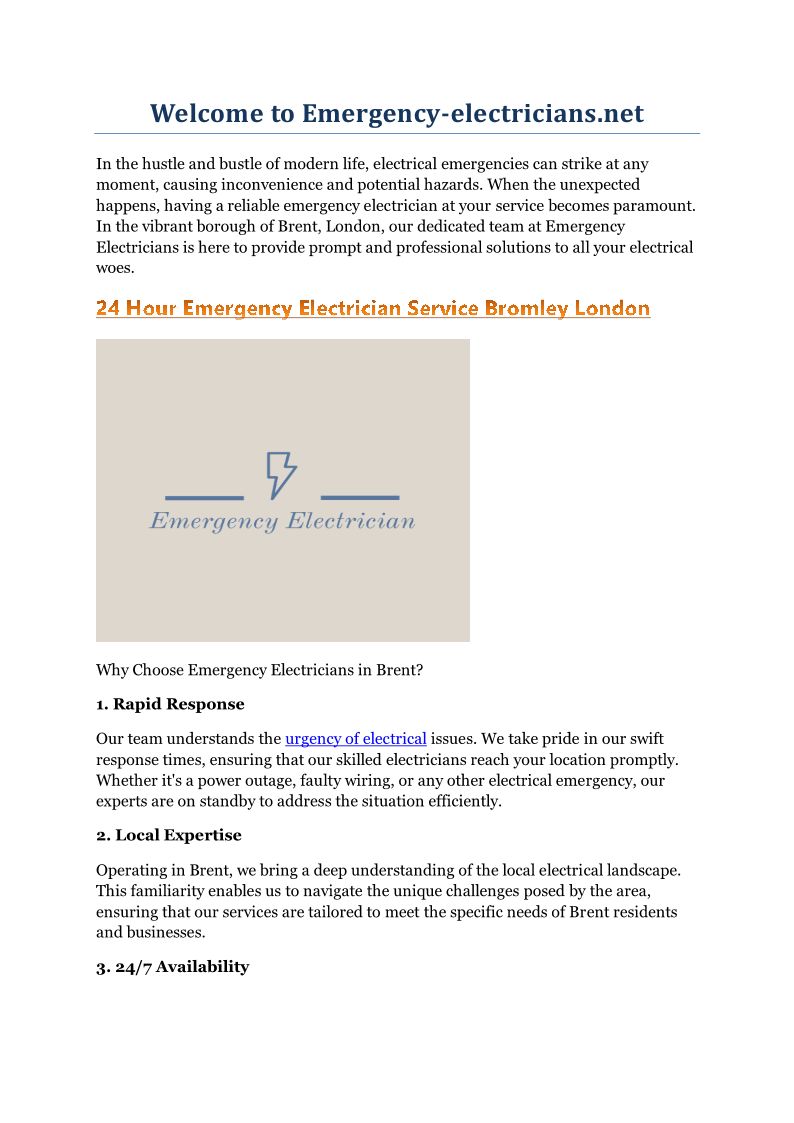 Welcome to Emergency-electricians.net

In the hustle and bustle of modern life, electrical emergencies can strike at any moment, causing inconvenience and potential hazards. When the unexpected happens, having a reliable emergency electrician at your service becomes paramount. In the vibrant borough of Brent, London, our dedicated team at Emergency Electricians is here to provide prompt and professional solutions to all your electrical woes.

24 Hour Emergency Electrician Service Bromley London

Emergency Electrician

Why Choose Emergency Electricians in Brent?

1. Rapid Response

Our team understands the urgency of electrical issues. We take pride in our swift response times, ensuring that our skilled electricians reach your location promptly. Whether it's a power outage, faulty wiring, or any other electrical emergency, our experts are on standby to address the situation efficiently.

2. Local Expertise

Operating in Brent, we bring a deep understanding of the local electrical landscape. This familiarity enables us to navigate the unique challenges posed by the area, ensuring that our services are tailored to meet the specific needs of Brent residents and businesses.

3. 24/7 Availability